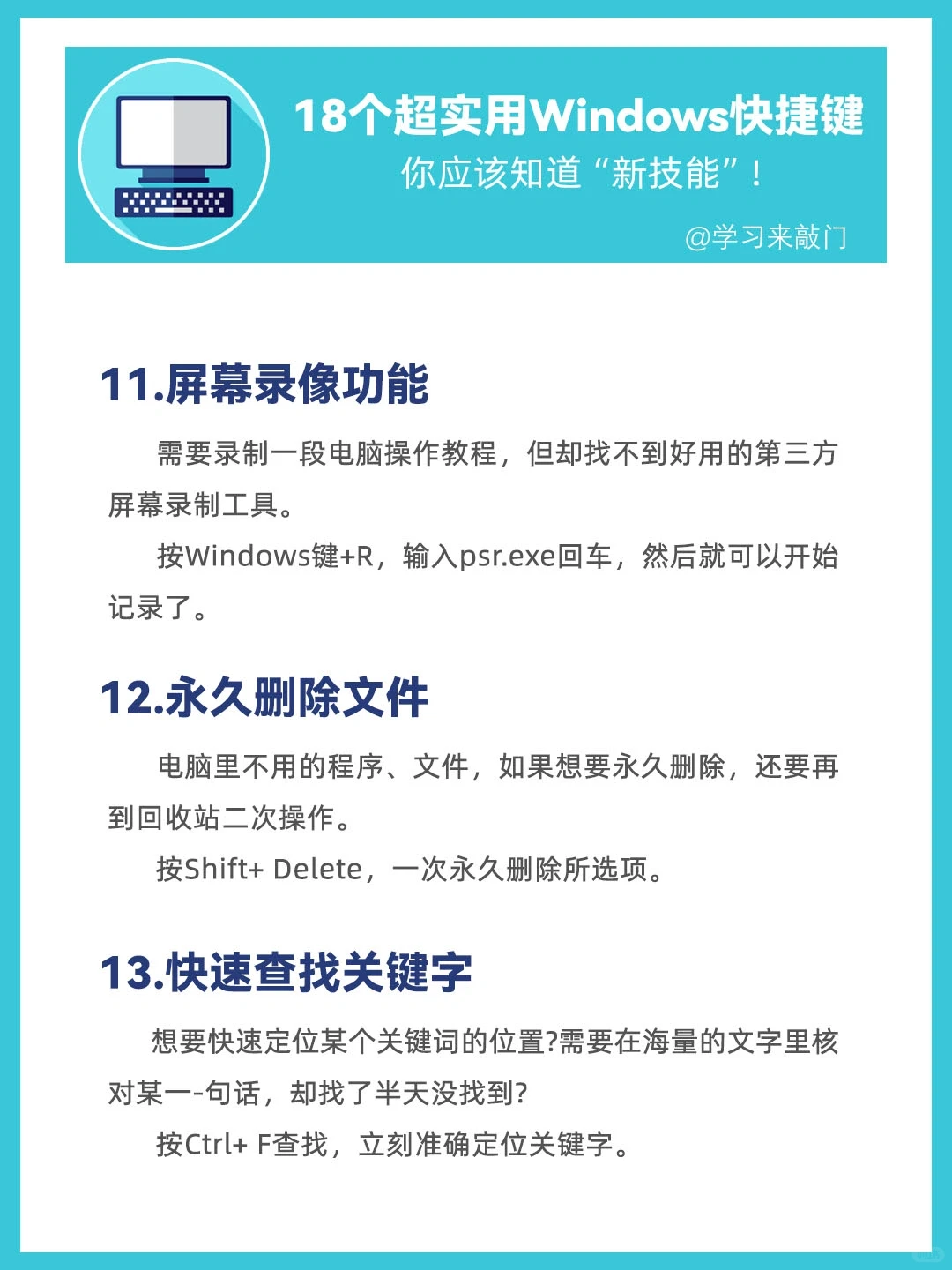 18个超实用Windows快捷键
你应该知道“新技能”！
@学习来敲门

11.屏幕录像功能

需要录制一段电脑操作教程，但却找不到好用的第三方屏幕录制工具。

按Windows键+R，输入psr.exe回车，然后就可以开始记录了。

12.永久删除文件

电脑里不用的程序、文件，如果想要永久删除，还要再到回收站二次操作。

按Shift+ Delete，一次永久删除所选项。

13.快速查找关键字

想要快速定位某个关键词的位置?需要在海量的文字里核对某一-句话，却找了半天没找到?

按Ctrl+ F查找，立刻准确定位关键字。